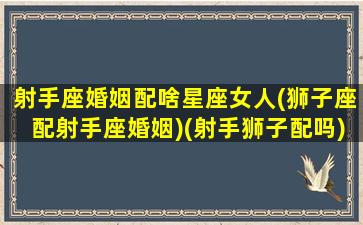 射手座婚姻配啥星座女人(狮子座配射手座婚姻)(射手狮子配吗)